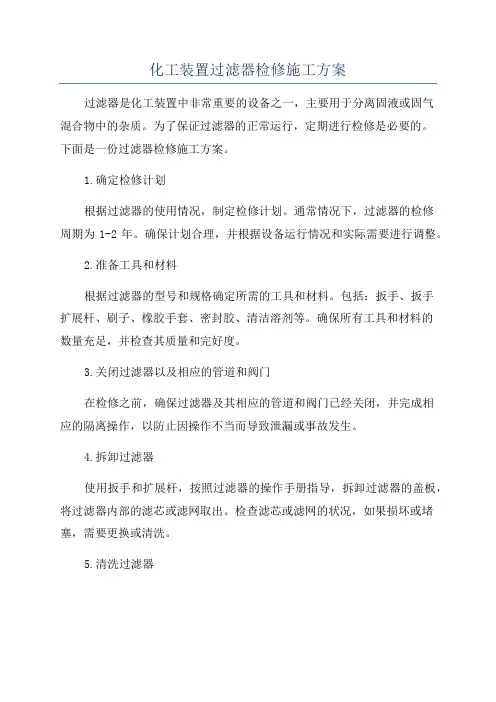 化工装置过滤器检修施工方案

过滤器是化工装置中非常重要的设备之一，主要用于分离固液或固气混合物中的杂质。为了保证过滤器的正常运行，定期进行检修是必要的。下面是一份过滤器检修施工方案。

1.确定检修计划

根据过滤器的使用情况，制定检修计划。通常情况下，过滤器的检修周期为 1-2 年。确保计划合理，并根据设备运行情况和实际需要进行调整。

2.准备工具和材料

根据过滤器的型号和规格确定所需的工具和材料。包括：扳手、扳手扩展杆、刷子、橡胶手套、密封胶、清洁溶剂等。确保所有工具和材料的数量充足，并检查其质量和完好度。

3.关闭过滤器以及相应的管道和阀门

在检修之前，确保过滤器及其相应的管道和阀门已经关闭，并完成相应的隔离操作，以防止因操作不当而导致泄漏或事故发生。

4.拆卸过滤器

使用扳手和扩展杆，按照过滤器的操作手册指导，拆卸过滤器的盖板，将过滤器内部的滤芯或滤网取出。检查滤芯或滤网的状况，如果损坏或堵塞，需要更换或清洗。

5.清洗过滤器